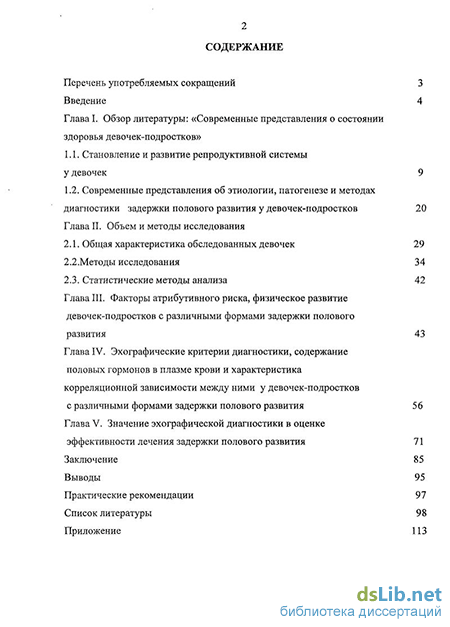 2

СОДЕРЖАНИЕ

Перечень употребляемых сокращений 3

Введение 4

Глава I. Обзор литературы: «Современные представления о состоянии здоровья девочек-подростков»

1.1. Становление и развитие репродуктивной системы у девочек 9

1.2. Современные представления об этиологии, патогенезе и методах диагностики задержки полового развития у девочек-подростков 20

Глава II. Объем и методы исследования

2.1. Общая характеристика обследованных девочек 29

2.2.Методы исследования 34

2.3. Статистические методы анализа 42

Глава III. Факторы атрибутивного риска, физическое развитие девочек-подростков с различными формами задержки полового развития 43

Глава IV. Эхографические критерии диагностики, содержание половых гормонов в плазме крови и характеристика корреляционной зависимости между ними у девочек-подростков с различными формами задержки полового развития 56

Глава V. Значение эхографической диагностики в оценке эффективности лечения задержки полового развития 71

Заключение 85

Выводы 95

Практические рекомендации 97

Список литературы 98

Приложение 113

dsLib.net
библиотека диссертаций